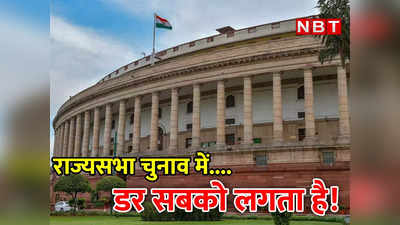 NBT

राज्यसभा चुनाव में....

डर सबको लगता है!